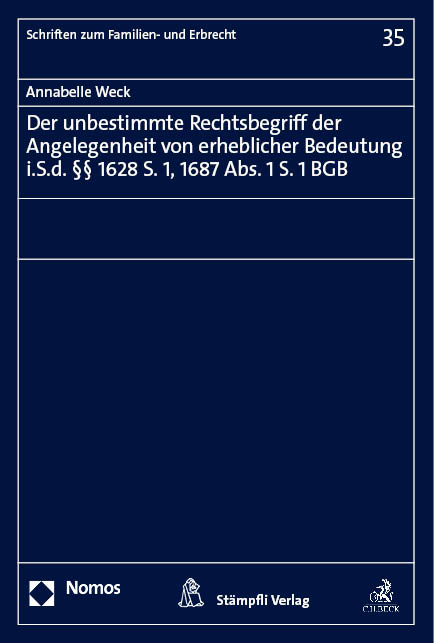 Schriften zum Familien- und Erbrecht

35

Annabelle Weck

Der unbestimmte Rechtsbegriff der Angelegenheit von erheblicher Bedeutung i.S.d. §§ 1628 S. 1, 1687 Abs. 1 S. 1 BGB

Nomos

Stämpfli Verlag

C.H.BECK